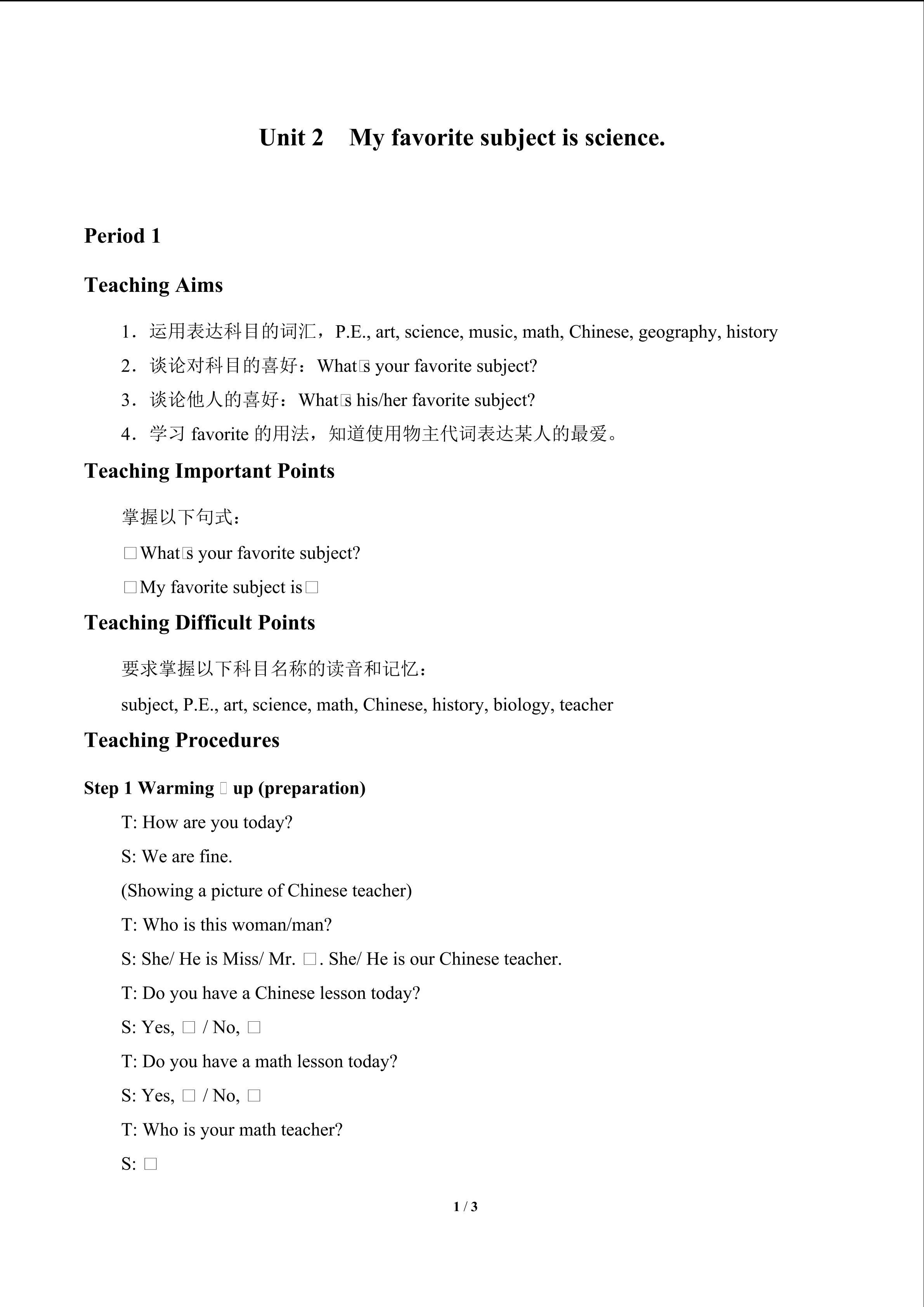 Unit 2 My favorite subject is science.

Period 1

Teaching Aims

1．运用表达科目的词汇，P.E., art, science, music, math, Chinese, geography, history

2．谈论对科目的喜好：What□s your favorite subject?

3．谈论他人的喜好：What□s his/her favorite subject?

4．学习favorite的用法，知道使用物主代词表达某人的最爱。

Teaching Important Points

掌握以下句式：

□What□s your favorite subject?

□My favorite subject is□

Teaching Difficult Points

要求掌握以下科目名称的读音和记忆：

subject, P.E., art, science, math, Chinese, history, biology, teacher

Teaching Procedures

Step 1 Warming □ up (preparation)

T: How are you today?

S: We are fine.

(Showing a picture of Chinese teacher)

T: Who is this woman/man?

S: She/ He is Miss/ Mr. □. She/ He is our Chinese teacher.

T: Do you have a Chinese lesson today?

S: Yes, □ / No, □

T: Do you have a math lesson today?

S: Yes, □ / No, □

T: Who is your math teacher?

S: □

1 / 3